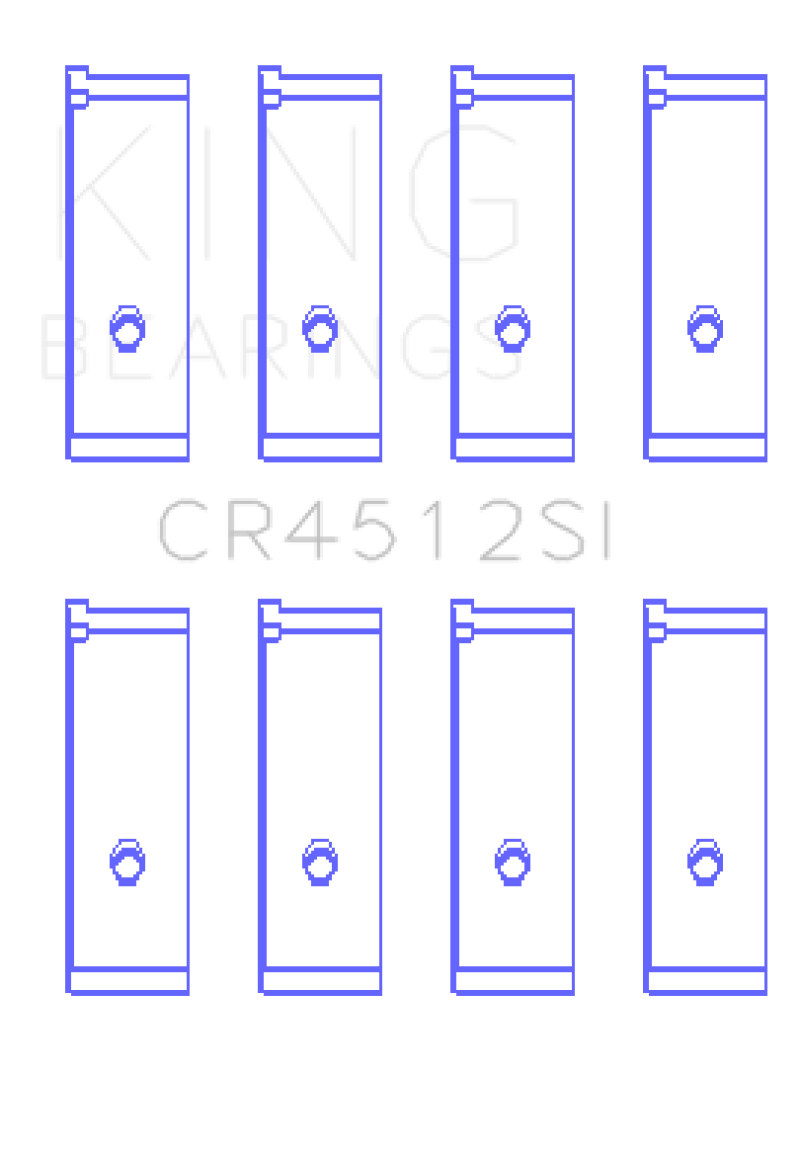 KING
BEARINGS

CR4512SI